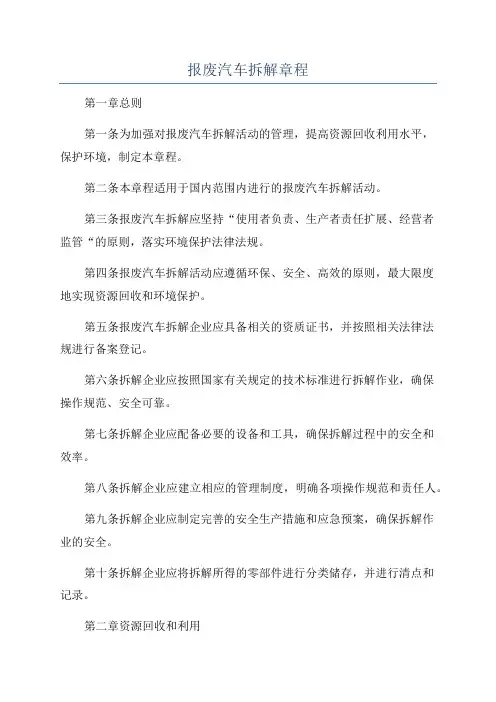 报废汽车拆解章程

第一章总则

第一条为加强对报废汽车拆解活动的管理，提高资源回收利用水平，保护环境，制定本章程。

第二条本章程适用于国内范围内进行的报废汽车拆解活动。

第三条报废汽车拆解应坚持“使用者负责、生产者责任扩展、经营者监管”的原则，落实环境保护法律法规。

第四条报废汽车拆解活动应遵循环保、安全、高效的原则，最大限度地实现资源回收和环境保护。

第五条报废汽车拆解企业应具备相关的资质证书，并按照相关法律法规进行备案登记。

第六条拆解企业应按照国家有关规定的技术标准进行拆解作业，确保操作规范、安全可靠。

第七条拆解企业应配备必要的设备和工具，确保拆解过程中的安全和效率。

第八条拆解企业应建立相应的管理制度，明确各项操作规范和责任人。

第九条拆解企业应制定完善的安全生产措施和应急预案，确保拆解作业的安全。

第十条拆解企业应将拆解所得的零部件进行分类储存，并进行清点和记录。

第二章资源回收和利用